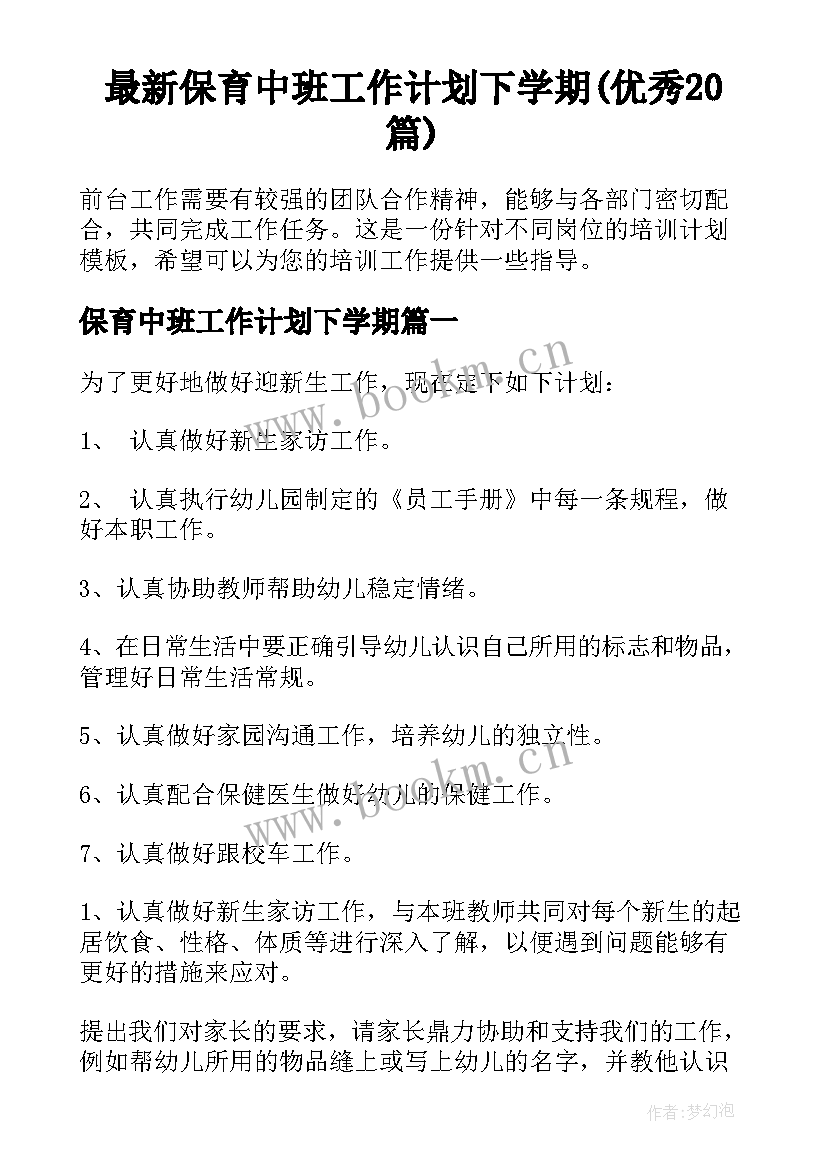 最新保育中班工作计划下学期(优秀20篇)

前台工作需要有较强的团队合作精神，能够与各部门密切配合，共同完成工作任务。这是一份针对不同岗位的培训计划模板，希望可以为您的培训工作提供一些指导。

保育中班工作计划下学期篇一

为了更好地做好迎新生工作，现在定下如下计划：

1、 认真做好新生家访工作。

2、 认真执行幼儿园制定的《员工手册》中每一条规程，做好本职工作。

3、认真协助教师帮助幼儿稳定情绪。

4、在日常生活中要正确引导幼儿认识自己所用的标志和物品，管理好日常生活常规。

5、认真做好家园沟通工作，培养幼儿的独立性。

6、认真配合保健医生做好幼儿的保健工作。

7、认真做好跟校车工作。

1、认真做好新生家访工作，与本班教师共同对每个新生的起居饮食、性格、体质等进行深入了解，以便遇到问题能够有更好的措施来应对。

提出我们对家长的要求，请家长鼎力协助和支持我们的工作，例如帮幼儿所用的物品缝上或写上幼儿的名字，并教他认识

www.bookm.cn

www.bookm.cn

作者:梦幻泡